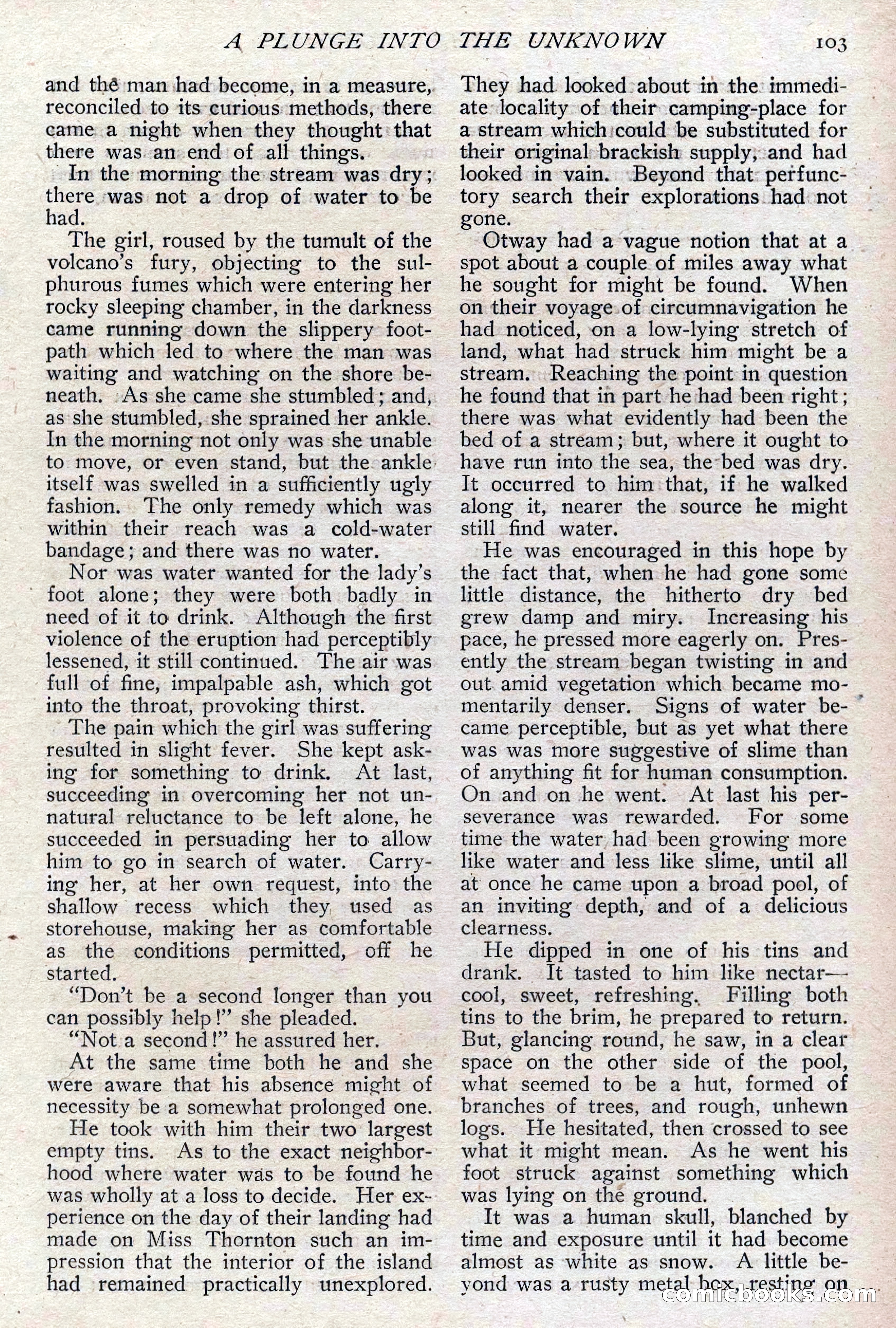 A PLUNGE INTO THE UNKNOWN 103

and the man had become, in a measure, reconciled to its curious methods, there came a night when they thought that there was an end of all things.

In the morning the stream was dry; there was not a drop of water to be had.

The girl, roused by the tumult of the volcano's fury, objecting to the sulphurous fumes which were entering her rocky sleeping chamber, in the darkness came running down the slippery footpath which led to where the man was waiting and watching on the shore beneath. As she came she stumbled; and, as she stumbled, she sprained her ankle. In the morning not only was she unable to move, or even stand, but the ankle itself was swelled in a sufficiently ugly fashion. The only remedy which was within their reach was a cold-water bandage; and there was no water.

Nor was water wanted for the lady's foot alone; they were both badly in need of it to drink. Although the first violence of the eruption had perceptibly lessened, it still continued. The air was full of fine, impalpable ash, which got into the throat, provoking thirst.

The pain which the girl was suffering resulted in slight fever. She kept asking for something to drink. At last, succeeding in overcoming her not unnatural reluctance to be left alone, he succeeded in persuading her to allow him to go in search of water. Carrying her, at her own request, into the shallow recess which they used as storehouse, making her as comfortable as the conditions permitted, off he started.

"Don't be a second longer than you can possibly help!" she pleaded.

"Not a second!" he assured her.

At the same time both he and she were aware that his absence might of necessity be a somewhat prolonged one.

He took with him their two largest empty tins. As to the exact neighborhood where water was to be found he was wholly at a loss to decide. Her experience on the day of their landing had made on Miss Thornton such an impression that the interior of the island had remained practically unexplored. They had looked about in the immediate locality of their camping-place for a stream which could be substituted for their original brackish supply, and had looked in vain. Beyond that perfunctory search their explorations had not gone.

Otway had a vague notion that at a spot about a couple of miles away what he sought for might be found. When on their voyage of circumnavigation he had noticed, on a low-lying stretch of land, what had struck him might be a stream. Reaching the point in question he found that in part he had been right; there was what evidently had been the bed of a stream; but, where it ought to have run into the sea, the bed was dry. It occurred to him that, if he walked along it, nearer the source he might still find water.

He was encouraged in this hope by the fact that, when he had gone some little distance, the hitherto dry bed grew damp and miry. Increasing his pace, he pressed more eagerly on. Presently the stream began twisting in and out amid vegetation which became momentarily denser. Signs of water became perceptible, but as yet what there was was more suggestive of slime than of anything fit for human consumption. On and on he went. At last his perseverance was rewarded. For some time the water had been growing more like water and less like slime, until all at once he came upon a broad pool, of an inviting depth, and of a delicious clearness.

He dipped in one of his tins and drank. It tasted to him like nectar—cool, sweet, refreshing. Filling both tins to the brim, he prepared to return. But, glancing round, he saw, in a clear space on the other side of the pool, what seemed to be a hut, formed of branches of trees, and rough, unhewn logs. He hesitated, then crossed to see what it might mean. As he went his foot struck against something which was lying on the ground.

It was a human skull, blanched by time and exposure until it had become almost as white as snow. A little beyond was a rusty metal box, resting on

comicbooks.com